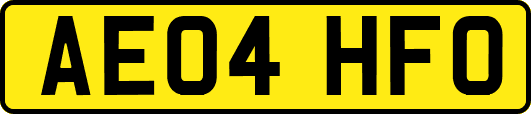 AE04 HFO